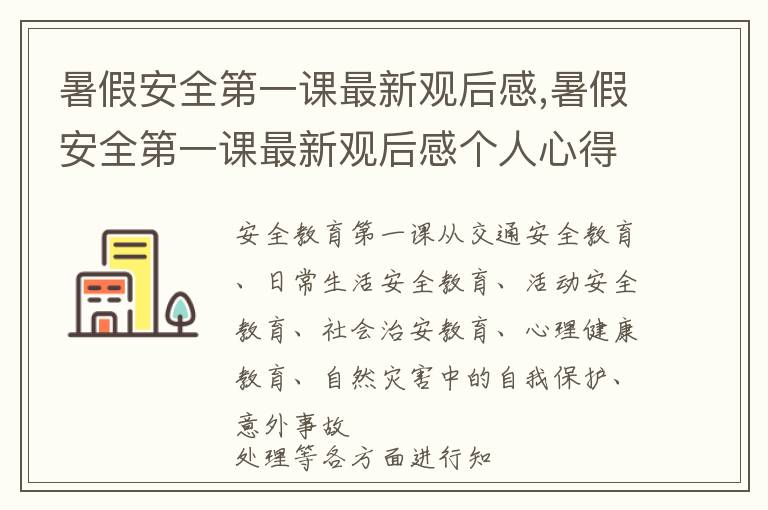 暑假安全第一课最新观后感,暑假安全第一课最新观后感个人心得

安全教育第一课从交通安全教育、日常生活安全教育、活动安全教育、社会治安教育、心理健康教育、自然灾害中的自我保护、意外事故
处理等各方面进行知